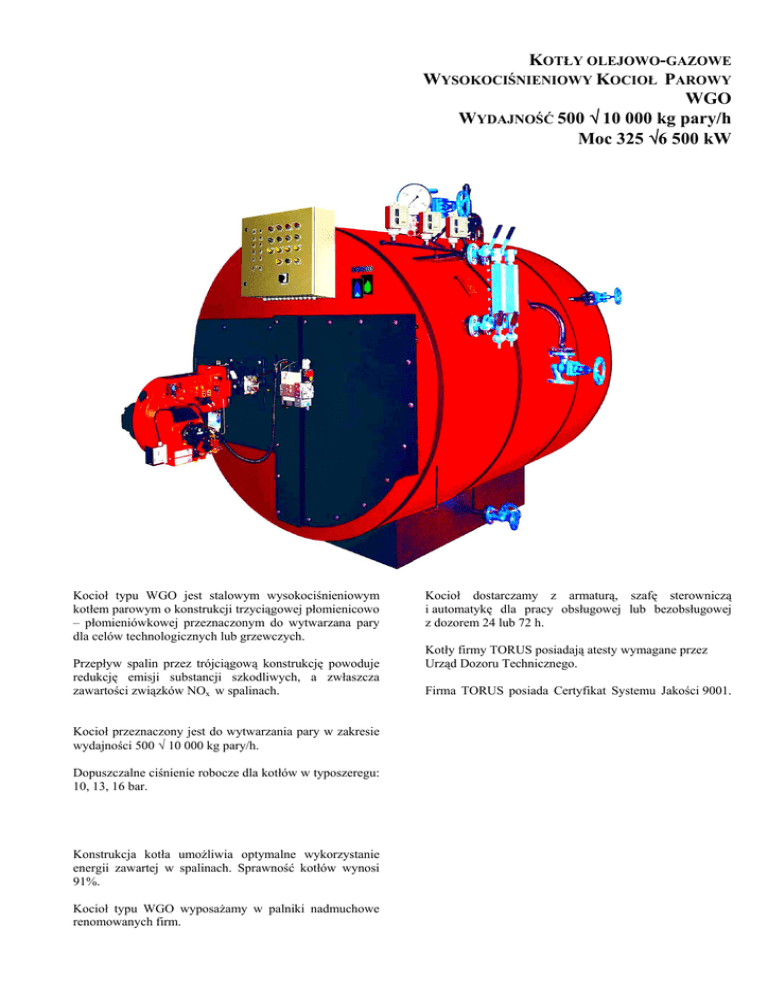 KOTŁY OLEJOWO-GAZOWE
WYSOKOCIŚNIENIOWY KOCIOŁ PAROWY
WGO
WYDAJNOŚĆ 500 √ 10 000 kg pary/h
Moc 325 √6 500 kW

Kocioł typu WGO jest stalowym wysokociśnieniowym kotłem parowym o konstrukcji trzyciągowej płomienicowo – płomieniówkowej przeznaczonym do wytwarzana pary dla celów technologicznych lub grzewczych.

Przepływ spalin przez trójciągową konstrukcję powoduje redukcję emisji substancji szkodliwych, a zwłaszcza zawartości związków $NO_x$ w spalinach.

Kocioł przeznaczony jest do wytwarzania pary w zakresie wydajności 500 √ 10 000 kg pary/h.

Dopuszczalne ciśnienie robocze dla kotłów w typoszeregu: 10, 13, 16 bar.

Konstrukcja kotła umożliwia optymalne wykorzystanie energii zawartej w spalinach. Sprawność kotłów wynosi 91%.

Kocioł typu WGO wyposażamy w palniki nadmuchowe renomowanych firm.

Kocioł dostarczamy z armaturą, szafę sterowniczą i automatykę dla pracy obsługowej lub bezobsługowej z dozorem 24 lub 72 h.

Kotły firmy TORUS posiadają atesty wymagane przez Urząd Dozoru Technicznego.

Firma TORUS posiada Certyfikat Systemu Jakości 9001.